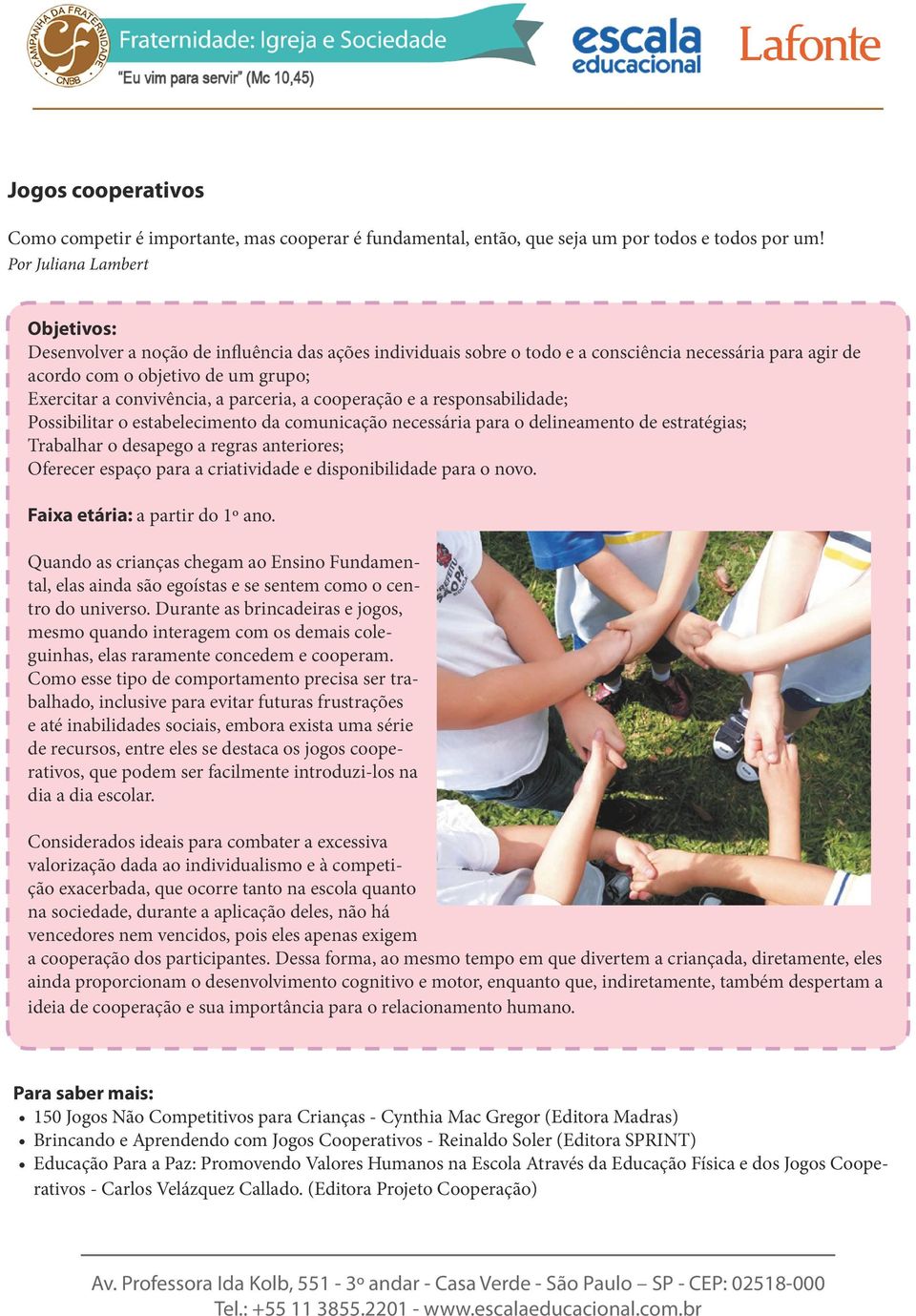 CAMPANHA DA FRATERNIDADE CNBB
Fraternidade: Igreja e Sociedade
"Eu vim para servir" (Mc 10,45)
escala educacional
Lafonte

Jogos cooperativos

Como competir é importante, mas cooperar é fundamental, então, que seja um por todos e todos por um!
Por Juliana Lambert

Objetivos:
Desenvolver a noção de influência das ações individuais sobre o todo e a consciência necessária para agir de acordo com o objetivo de um grupo;
Exercitar a convivência, a parceria, a cooperação e a responsabilidade;
Possibilitar o estabelecimento da comunicação necessária para o delineamento de estratégias;
Trabalhar o desapego a regras anteriores;
Oferecer espaço para a criatividade e disponibilidade para o novo.

Faixa etária: a partir do 1º ano.

Quando as crianças chegam ao Ensino Fundamental, elas ainda são egoístas e se sentem como o centro do universo. Durante as brincadeiras e jogos, mesmo quando interagem com os demais coleguinhas, elas raramente concedem e cooperam. Como esse tipo de comportamento precisa ser trabalhado, inclusive para evitar futuras frustrações e até inabilidades sociais, embora exista uma série de recursos, entre eles se destaca os jogos cooperativos, que podem ser facilmente introduzi-los na dia a dia escolar.

Considerados ideais para combater a excessiva valorização dada ao individualismo e à competição exacerbada, que ocorre tanto na escola quanto na sociedade, durante a aplicação deles, não há vencedores nem vencidos, pois eles apenas exigem a cooperação dos participantes. Dessa forma, ao mesmo tempo em que divertem a criançada, diretamente, eles ainda proporcionam o desenvolvimento cognitivo e motor, enquanto que, indiretamente, também despertam a ideia de cooperação e sua importância para o relacionamento humano.

Para saber mais:
• 150 Jogos Não Competitivos para Crianças - Cynthia Mac Gregor (Editora Madras)
• Brincando e Aprendendo com Jogos Cooperativos - Reinaldo Soler (Editora SPRINT)
• Educação Para a Paz: Promovendo Valores Humanos na Escola Através da Educação Física e dos Jogos Cooperativos - Carlos Velázquez Callado. (Editora Projeto Cooperação)

Av. Professora Ida Kolb, 551 - 3º andar - Casa Verde - São Paulo – SP - CEP: 02518-000
Tel.: +55 11 3855.2201 - www.escalaeducacional.com.br